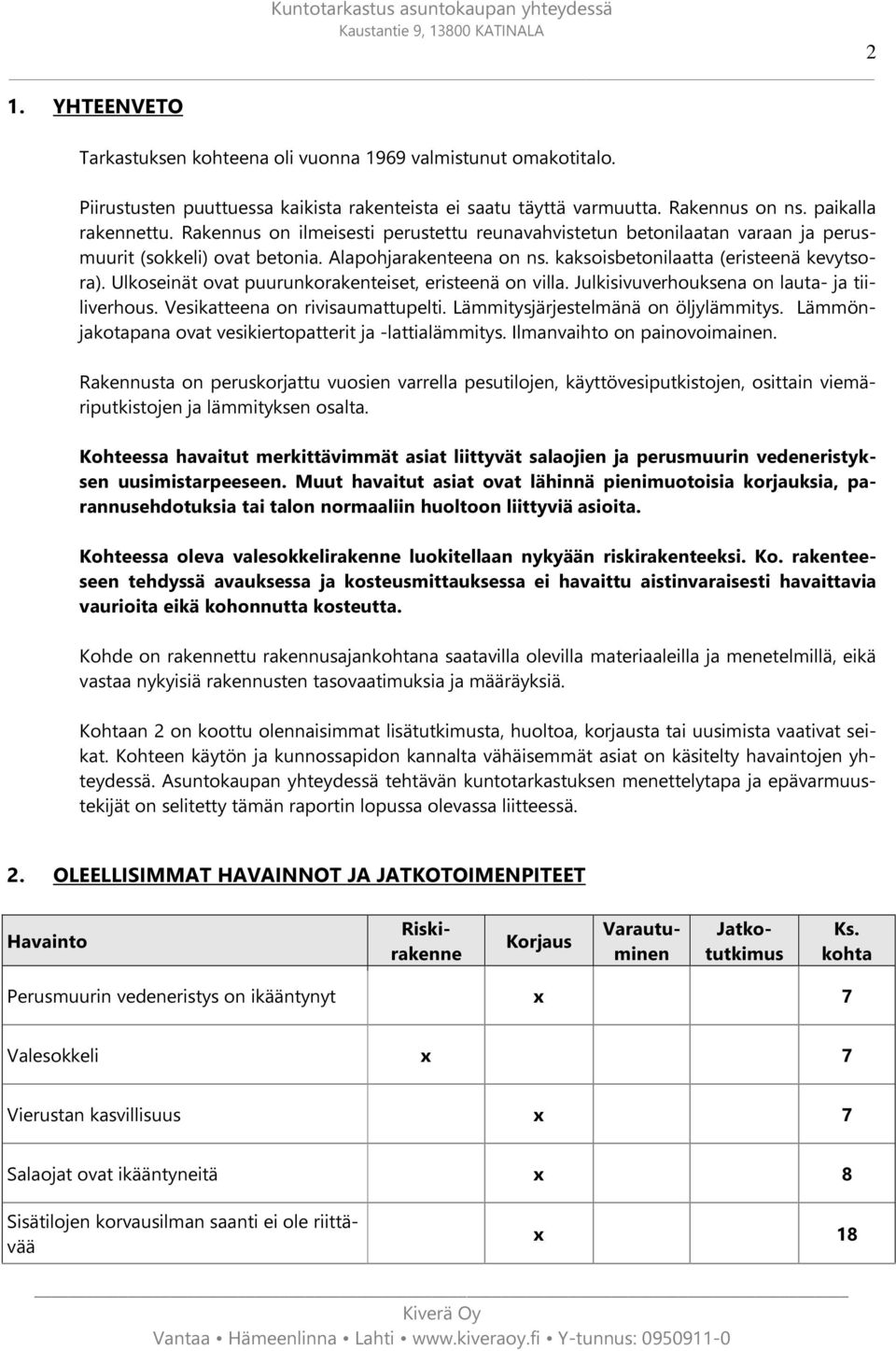 Kuntotarkastus asuntokaupan yhteydessä
Kaustantie 9, 13800 KATINALA

2

1. YHTEENVETO

Tarkastuksen kohteena oli vuonna 1969 valmistunut omakotitalo.

Piirustusten puuttuessa kaikista rakenteista ei saatu täyttä varmuutta. Rakennus on ns. paikalla rakennettu. Rakennus on ilmeisesti perustettu reunavahvistetun betonilaatan varaan ja perusmuurit (sokkeli) ovat betonia. Alapohjarakenteena on ns. kaksoisbetonilaatta (eristeenä kevytsora). Ulkoseinät ovat puurunkorakenteiset, eristeenä on villa. Julkisivuverhouksena on lauta- ja tiiliverhous. Vesikatteena on rivisaumattupelti. Lämmitysjärjestelmänä on öljylämmitys. Lämmönjakotapana ovat vesikiertopatterit ja -lattialämmitys. Ilmanvaihto on painovoimainen.

Rakennusta on peruskorjattu vuosien varrella pesutilojen, käyttövesiputkistojen, osittain viemäriputkistojen ja lämmityksen osalta.

Kohteessa havaitut merkittävimmät asiat liittyvät salaojien ja perusmuurin vedeneristyksen uusimistarpeeseen. Muut havaitut asiat ovat lähinnä pienimuotoisia korjauksia, parannusehdotuksia tai talon normaaliin huoltoon liittyviä asioita.

Kohteessa oleva valesokkelirakenne luokitellaan nykyään riskirakenteeksi. Ko. rakenteeseen tehdyssä avauksessa ja kosteusmittauksessa ei havaittu aistinvaraisesti havaittavia vaurioita eikä kohonnutta kosteutta.

Kohde on rakennettu rakennusajankohtana saatavilla olevilla materiaaleilla ja menetelmillä, eikä vastaa nykyisiä rakennusten tasovaatimuksia ja määräyksiä.

Kohtaan 2 on koottu olennaisimmat lisätutkimusta, huoltoa, korjausta tai uusimista vaativat seikat. Kohteen käytön ja kunnossapidon kannalta vähäisemmät asiat on käsitelty havaintojen yhteydessä. Asuntokaupan yhteydessä tehtävän kuntotarkastuksen menettelytapa ja epävarmuustekijät on selitetty tämän raportin lopussa olevassa liitteessä.

2. OLEELLISIMMAT HAVAINNOT JA JATKOTOIMENPITEET

| Havainto | Riskirakenne | Korjaus | Varautuminen | Jatkotutkimus | Ks. kohta |
|---|---|---|---|---|---|
| Perusmuurin vedeneristys on ikääntynyt | | x | | | 7 |
| Valesokkeli | x | | | | 7 |
| Vierustan kasvillisuus | | x | | | 7 |
| Salaojat ovat ikääntyneitä | | x | | | 8 |
| Sisätilojen korvausilman saanti ei ole riittävää | | x | | | 18 |

Kiverä Oy
Vantaa • Hämeenlinna • Lahti • www.kiveraoy.fi • Y-tunnus: 0950911-0